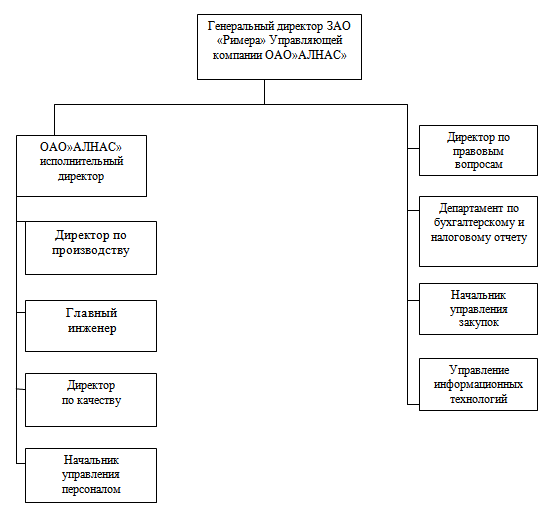 Генеральный директор ЗАО «Римера» Управляющей компании ОАО»АЛНАС»

ОАО»АЛНАС» исполнительный директор

Директор по производству

Главный инженер

Директор по качеству

Начальник управления персоналом

Директор по правовым вопросам

Департамент по бухгалтерскому и налоговому отчету

Начальник управления закупок

Управление информационных технологий